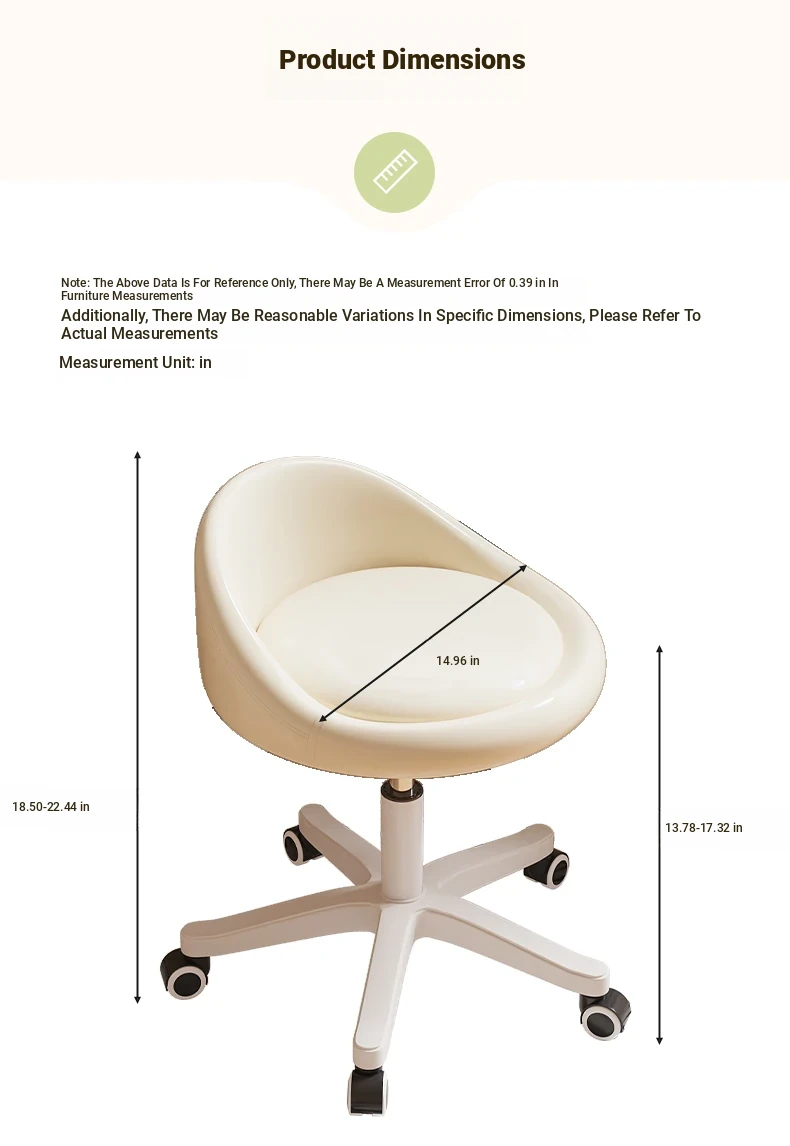 Product Dimensions

Note: The Above Data Is For Reference Only, There May Be A Measurement Error Of 0.39 in In Furniture Measurements

Additionally, There May Be Reasonable Variations In Specific Dimensions, Please Refer To Actual Measurements

Measurement Unit: in

14.96 in

18.50-22.44 in

13.78-17.32 in